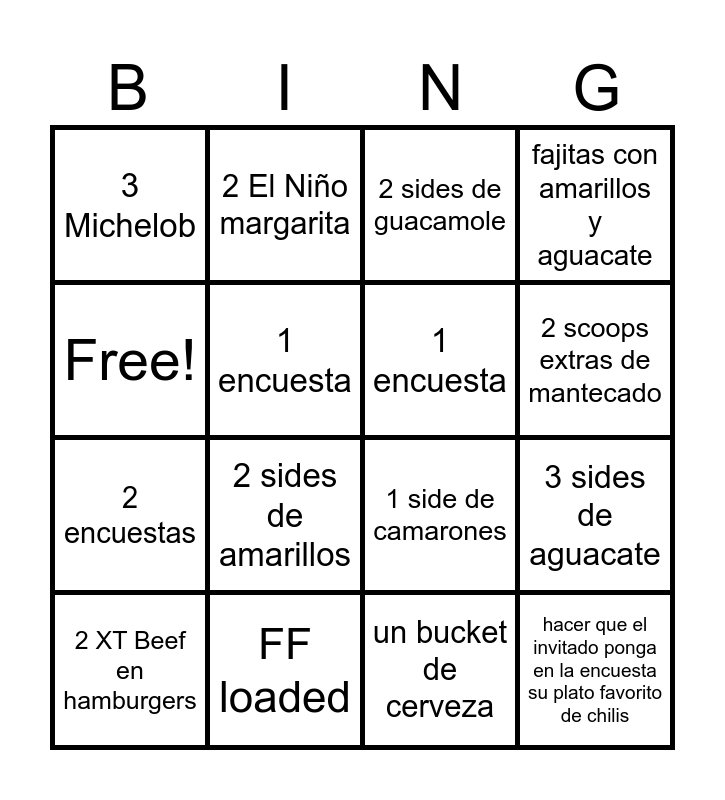 | B | I | N | G |
|---|---|---|---|
| 3 Michelob | 2 El Niño margarita | 2 sides de guacamole | fajitas con amarillos y aguacate |
| Free! | 1 encuesta | 1 encuesta | 2 scoops extras de mantecado |
| 2 encuestas | 2 sides de amarillos | 1 side de camarones | 3 sides de aguacate |
| 2 XT Beef en hamburgers | FF loaded | un bucket de cerveza | hacer que el invitado ponga en la encuesta su plato favorito de chilis |